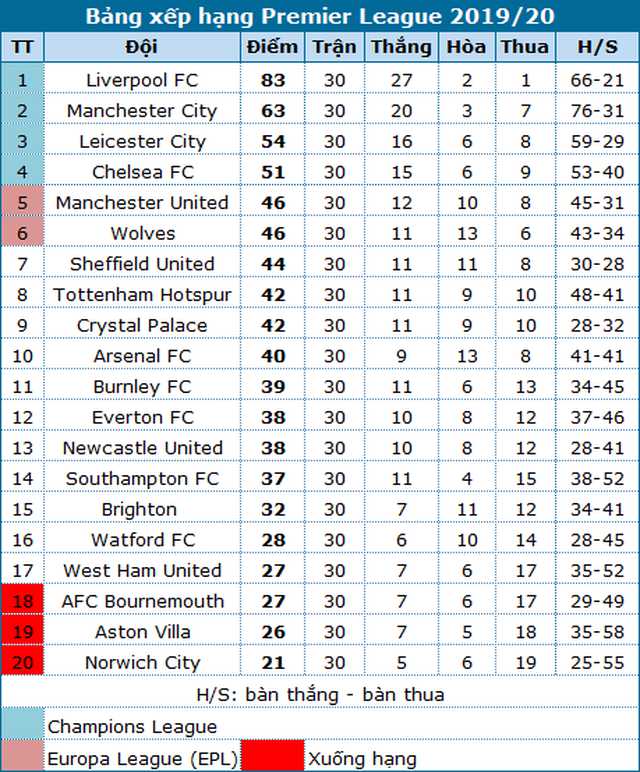 Bảng xếp hạng Premier League 2019/20

| TT | Đội | Điểm | Trận | Thắng | Hòa | Thua | H/S |
|---|---|---|---|---|---|---|---|
| 1 | Liverpool FC | 83 | 30 | 27 | 2 | 1 | 66-21 |
| 2 | Manchester City | 63 | 30 | 20 | 3 | 7 | 76-31 |
| 3 | Leicester City | 54 | 30 | 16 | 6 | 8 | 59-29 |
| 4 | Chelsea FC | 51 | 30 | 15 | 6 | 9 | 53-40 |
| 5 | Manchester United | 46 | 30 | 12 | 10 | 8 | 45-31 |
| 6 | Wolves | 46 | 30 | 11 | 13 | 6 | 43-34 |
| 7 | Sheffield United | 44 | 30 | 11 | 11 | 8 | 30-28 |
| 8 | Tottenham Hotspur | 42 | 30 | 11 | 9 | 10 | 48-41 |
| 9 | Crystal Palace | 42 | 30 | 11 | 9 | 10 | 28-32 |
| 10 | Arsenal FC | 40 | 30 | 9 | 13 | 8 | 41-41 |
| 11 | Burnley FC | 39 | 30 | 11 | 6 | 13 | 34-45 |
| 12 | Everton FC | 38 | 30 | 10 | 8 | 12 | 37-46 |
| 13 | Newcastle United | 38 | 30 | 10 | 8 | 12 | 28-41 |
| 14 | Southampton FC | 37 | 30 | 11 | 4 | 15 | 38-52 |
| 15 | Brighton | 32 | 30 | 7 | 11 | 12 | 34-41 |
| 16 | Watford FC | 28 | 30 | 6 | 10 | 14 | 28-45 |
| 17 | West Ham United | 27 | 30 | 7 | 6 | 17 | 35-52 |
| 18 | AFC Bournemouth | 27 | 30 | 7 | 6 | 17 | 29-49 |
| 19 | Aston Villa | 26 | 30 | 7 | 5 | 18 | 35-58 |
| 20 | Norwich City | 21 | 30 | 5 | 6 | 19 | 25-55 |

H/S: bàn thắng - bàn thua

Champions League

Europa League (EPL)

Xuống hạng